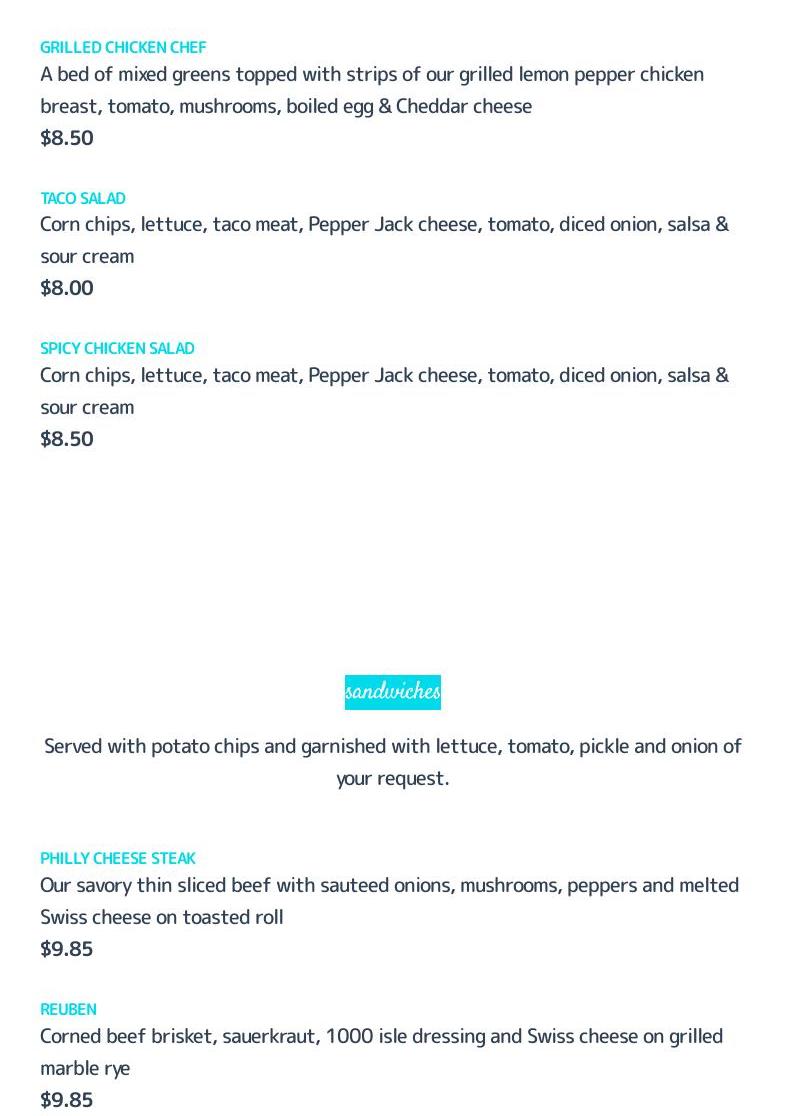 GRILLED CHICKEN CHEF
A bed of mixed greens topped with strips of our grilled lemon pepper chicken breast, tomato, mushrooms, boiled egg & Cheddar cheese
$8.50

TACO SALAD
Corn chips, lettuce, taco meat, Pepper Jack cheese, tomato, diced onion, salsa & sour cream
$8.00

SPICY CHICKEN SALAD
Corn chips, lettuce, taco meat, Pepper Jack cheese, tomato, diced onion, salsa & sour cream
$8.50

sandwiches

Served with potato chips and garnished with lettuce, tomato, pickle and onion of your request.

PHILLY CHEESE STEAK
Our savory thin sliced beef with sauteed onions, mushrooms, peppers and melted Swiss cheese on toasted roll
$9.85

REUBEN
Corned beef brisket, sauerkraut, 1000 isle dressing and Swiss cheese on grilled marble rye
$9.85